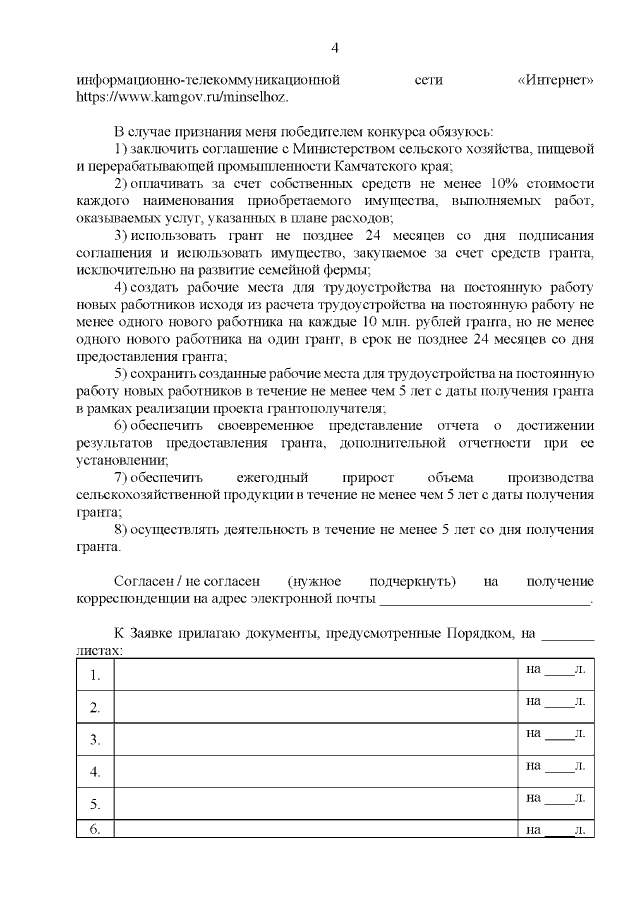 4

информационно-телекоммуникационной сети «Интернет» https://www.kamgov.ru/minselhoz.

В случае признания меня победителем конкурса обязуюсь:

1) заключить соглашение с Министерством сельского хозяйства, пищевой и перерабатывающей промышленности Камчатского края;

2) оплачивать за счет собственных средств не менее 10% стоимости каждого наименования приобретаемого имущества, выполняемых работ, оказываемых услуг, указанных в плане расходов;

3) использовать грант не позднее 24 месяцев со дня подписания соглашения и использовать имущество, закупаемое за счет средств гранта, исключительно на развитие семейной фермы;

4) создать рабочие места для трудоустройства на постоянную работу новых работников исходя из расчета трудоустройства на постоянную работу не менее одного нового работника на каждые 10 млн. рублей гранта, но не менее одного нового работника на один грант, в срок не позднее 24 месяцев со дня предоставления гранта;

5) сохранить созданные рабочие места для трудоустройства на постоянную работу новых работников в течение не менее чем 5 лет с даты получения гранта в рамках реализации проекта грантополучателя;

6) обеспечить своевременное представление отчета о достижении результатов предоставления гранта, дополнительной отчетности при ее установлении;

7) обеспечить ежегодный прирост объема производства сельскохозяйственной продукции в течение не менее чем 5 лет с даты получения гранта;

8) осуществлять деятельность в течение не менее 5 лет со дня получения гранта.

Согласен / не согласен (нужное подчеркнуть) на получение корреспонденции на адрес электронной почты ____________________________.

К Заявке прилагаю документы, предусмотренные Порядком, на _______ листах:

| 1. | | на ____л. |
|---|---|---|
| 2. | | на ____л. |
| 3. | | на ____л. |
| 4. | | на ____л. |
| 5. | | на ____л. |
| 6. | | на ____л. |